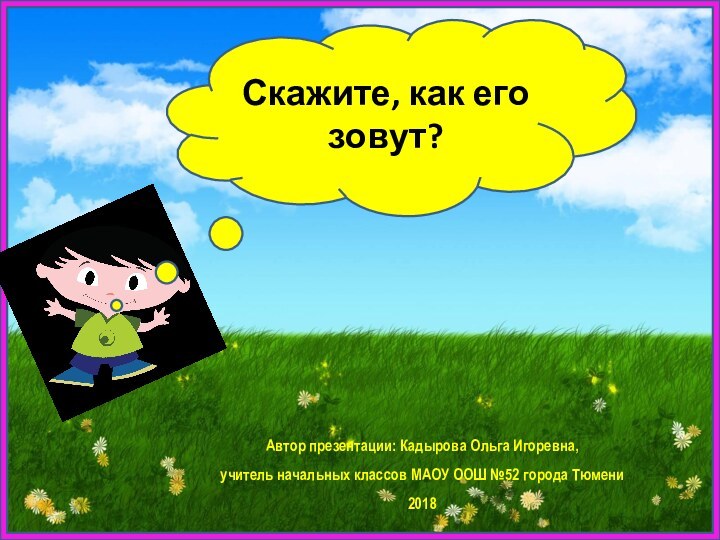 Скажите, как его зовут?

Автор презентации: Кадырова Ольга Игоревна,
учитель начальных классов МАОУ ООШ №52 города Тюмени
2018